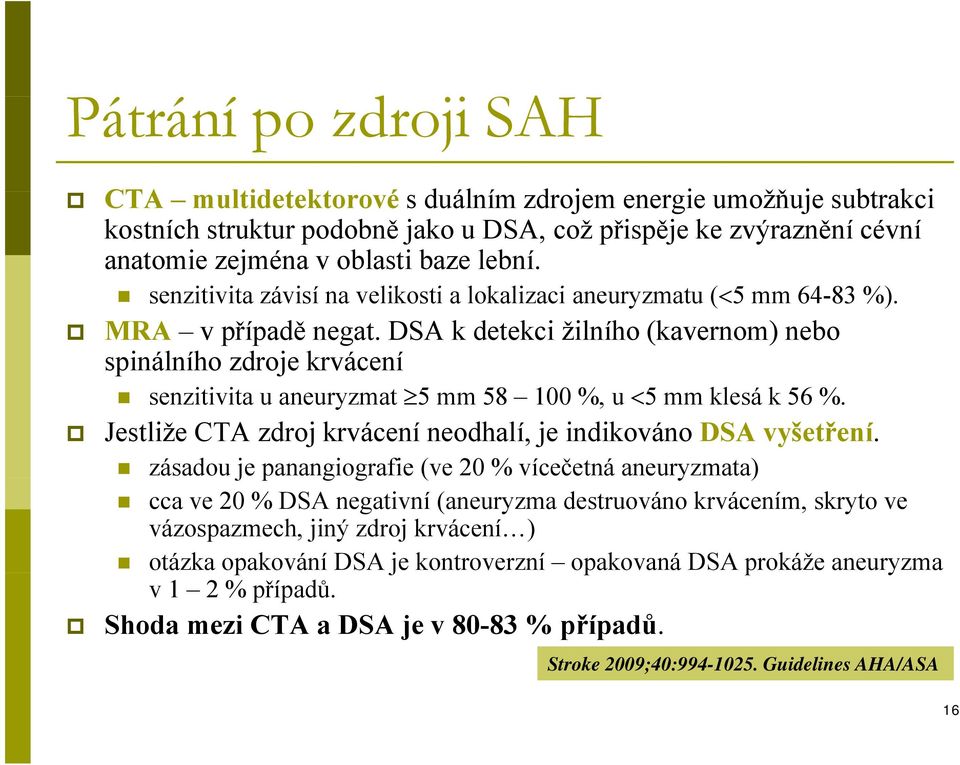 Pátrání po zdroji SAH

CTA – multidetektorové s duálním zdrojem energie umožňuje subtrakci kostních struktur podobně jako u DSA, což přispěje ke zvýraznění cévní anatomie zejména v oblasti baze lební.

senzitivita závisí na velikosti a lokalizaci aneuryzmatu (<5 mm 64-83 %).

MRA – v případě negat. DSA k detekci žilního (kavernom) nebo spinálního zdroje krvácení

senzitivita u aneuryzmat $\geq$5 mm 58 – 100 %, u <5 mm klesá k 56 %.

Jestliže CTA zdroj krvácení neodhalí, je indikováno DSA vyšetření.

zásadou je panangiografie (ve 20 % vícečetná aneuryzmata)

cca ve 20 % DSA negativní (aneuryzma destruováno krvácením, skryto ve vázospazmech, jiný zdroj krvácení…)

otázka opakování DSA je kontroverzní – opakovaná DSA prokáže aneuryzma v 1 – 2 % případů.

Shoda mezi CTA a DSA je v 80-83 % případů.

Stroke 2009;40:994-1025. Guidelines AHA/ASA

16